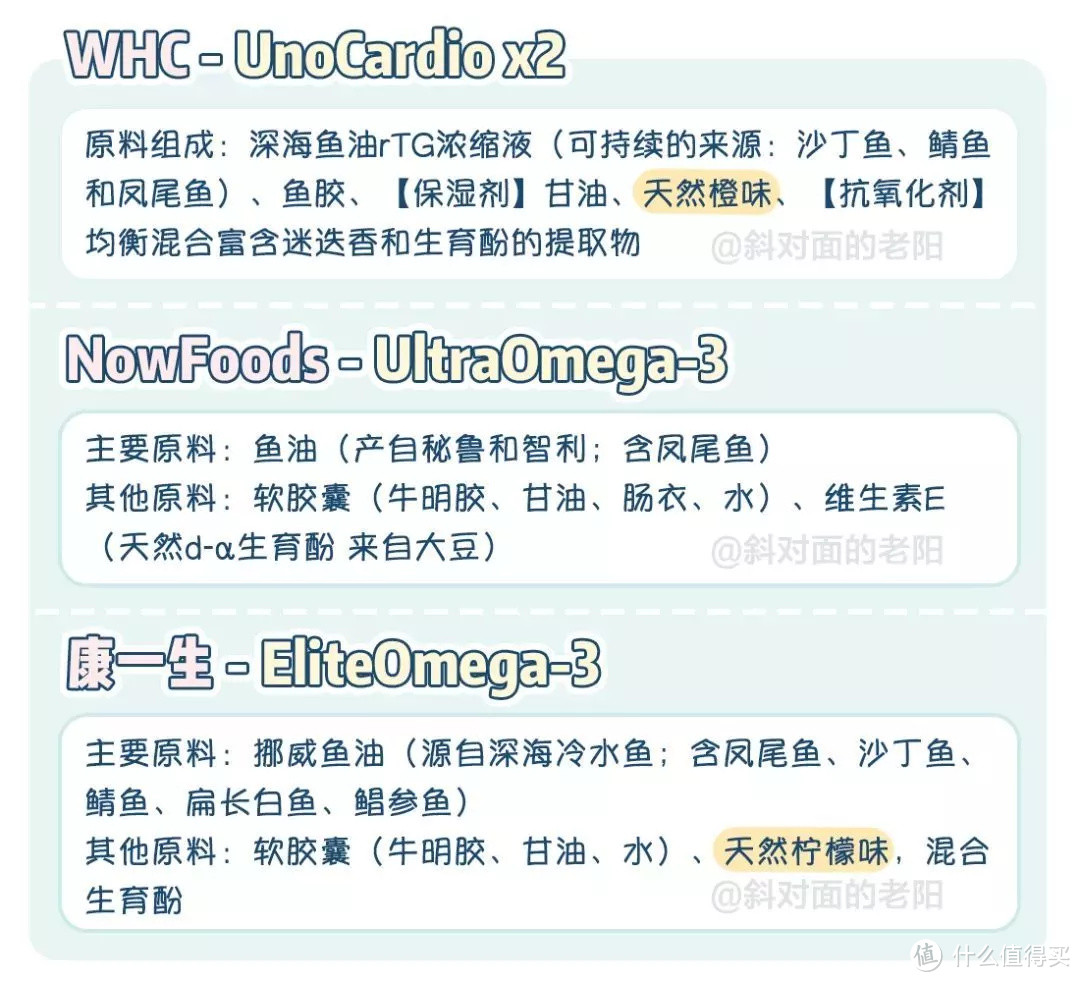 WHC - UnoCardio x2

原料组成：深海鱼油rTG浓缩液（可持续的来源：沙丁鱼、鲭鱼和凤尾鱼）、鱼胶、【保湿剂】甘油、天然橙味、【抗氧化剂】均衡混合富含迷迭香和生育酚的提取物

@斜对面的老阳

NowFoods - UltraOmega-3

主要原料：鱼油（产自秘鲁和智利；含凤尾鱼）
其他原料：软胶囊（牛明胶、甘油、肠衣、水）、维生素E（天然d-α生育酚 来自大豆）

@斜对面的老阳

康一生 - EliteOmega-3

主要原料：挪威鱼油（源自深海冷水鱼；含凤尾鱼、沙丁鱼、鲭鱼、扁长白鱼、鲳参鱼）
其他原料：软胶囊（牛明胶、甘油、水）、天然柠檬味，混合生育酚

@斜对面的老阳

值 什么值得买